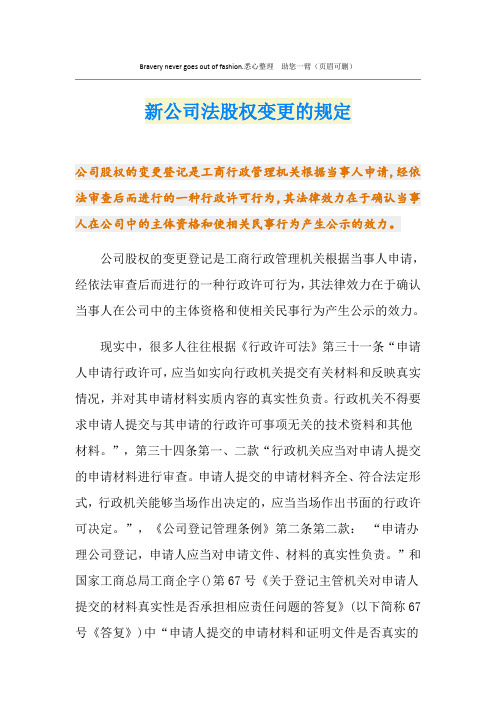 Bravery never goes out of fashion.悉心整理　助您一臂（页眉可删）

新公司法股权变更的规定

公司股权的变更登记是工商行政管理机关根据当事人申请,经依法审查后而进行的一种行政许可行为,其法律效力在于确认当事人在公司中的主体资格和使相关民事行为产生公示的效力。

公司股权的变更登记是工商行政管理机关根据当事人申请，经依法审查后而进行的一种行政许可行为，其法律效力在于确认当事人在公司中的主体资格和使相关民事行为产生公示的效力。

现实中，很多人往往根据《行政许可法》第三十一条“申请人申请行政许可，应当如实向行政机关提交有关材料和反映真实情况，并对其申请材料实质内容的真实性负责。行政机关不得要求申请人提交与其申请的行政许可事项无关的技术资料和其他材料。”，第三十四条第一、二款“行政机关应当对申请人提交的申请材料进行审查。申请人提交的申请材料齐全、符合法定形式，行政机关能够当场作出决定的，应当当场作出书面的行政许可决定。”，《公司登记管理条例》第二条第二款：“申请办理公司登记，申请人应当对申请文件、材料的真实性负责。”和国家工商总局工商企字()第67号《关于登记主管机关对申请人提交的材料真实性是否承担相应责任问题的答复》(以下简称67号《答复》)中“申请人提交的申请材料和证明文件是否真实的